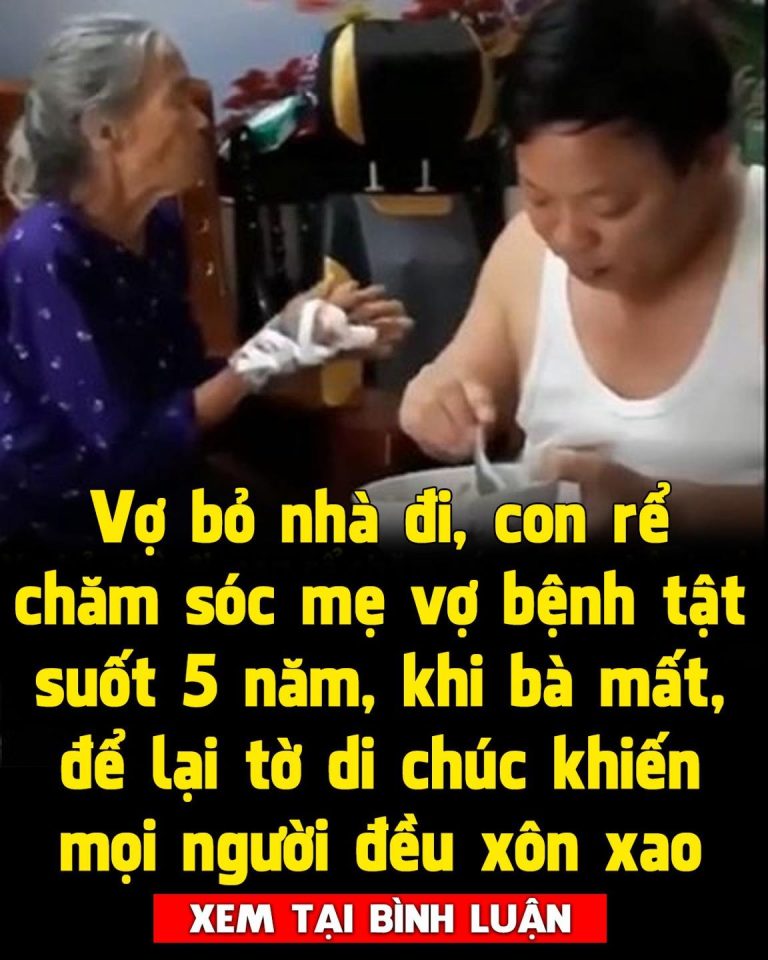 Vợ bỏ nhà đi, con rể chăm sóc mẹ vợ bệnh tật suốt 5 năm, khi bà mất, để lại tờ di chúc khiến mọi người đều xôn xao

XEM TẠI BÌNH LUẬN